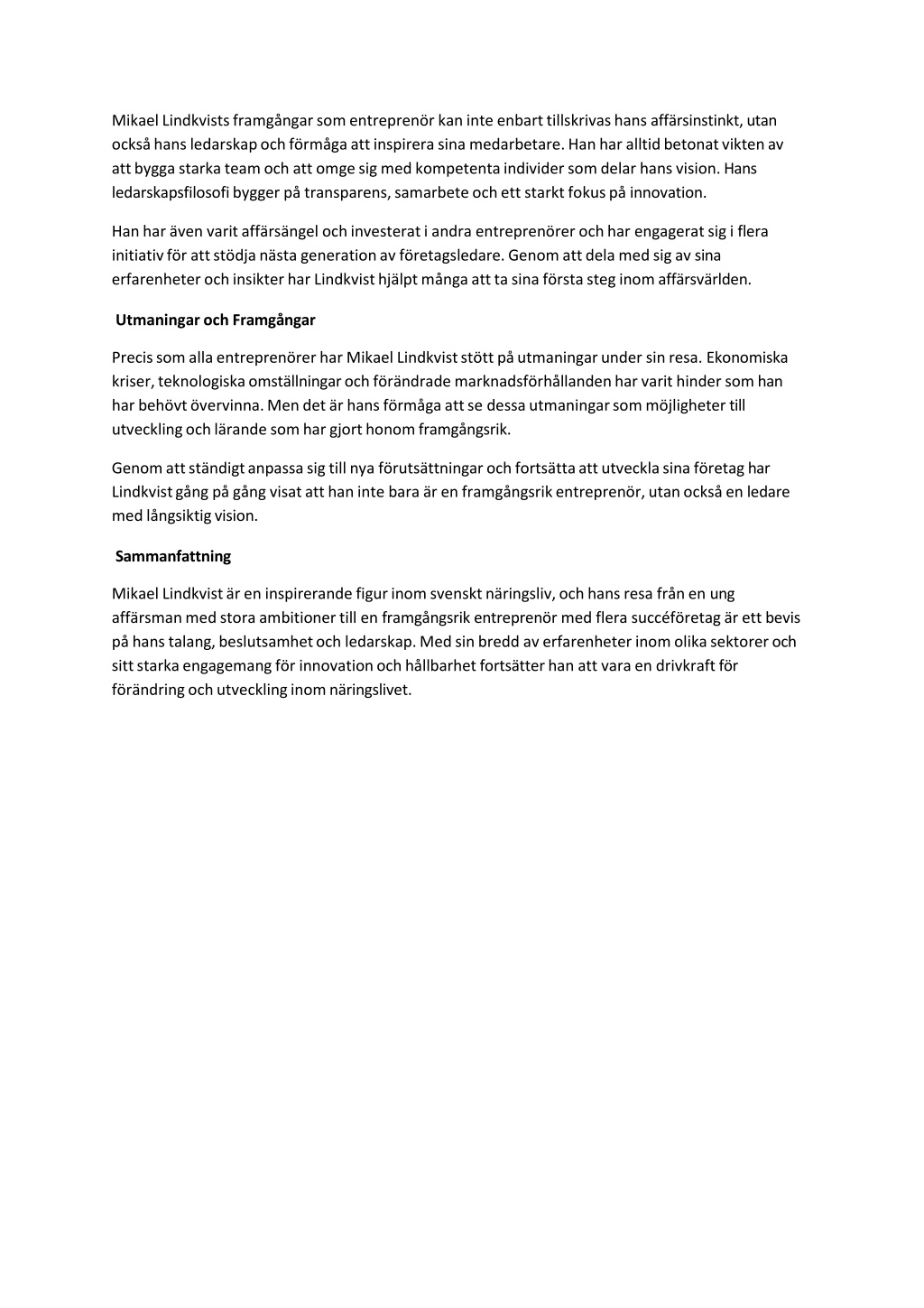 Mikael Lindkvists framgångar som entreprenör kan inte enbart tillskrivas hans affärsinstinkt, utan också hans ledarskap och förmåga att inspirera sina medarbetare. Han har alltid betonat vikten av att bygga starka team och att omge sig med kompetenta individer som delar hans vision. Hans ledarskapsfilosofi bygger på transparens, samarbete och ett starkt fokus på innovation.

Han har även varit affärsängel och investerat i andra entreprenörer och har engagerat sig i flera initiativ för att stödja nästa generation av företagsledare. Genom att dela med sig av sina erfarenheter och insikter har Lindkvist hjälpt många att ta sina första steg inom affärsvärlden.

Utmaningar och Framgångar

Precis som alla entreprenörer har Mikael Lindkvist stött på utmaningar under sin resa. Ekonomiska kriser, teknologiska omställningar och förändrade marknadsförhållanden har varit hinder som han har behövt övervinna. Men det är hans förmåga att se dessa utmaningar som möjligheter till utveckling och lärande som har gjort honom framgångsrik.

Genom att ständigt anpassa sig till nya förutsättningar och fortsätta att utveckla sina företag har Lindkvist gång på gång visat att han inte bara är en framgångsrik entreprenör, utan också en ledare med långsiktig vision.

Sammanfattning

Mikael Lindkvist är en inspirerande figur inom svenskt näringsliv, och hans resa från en ung affärsman med stora ambitioner till en framgångsrik entreprenör med flera succéföretag är ett bevis på hans talang, beslutsamhet och ledarskap. Med sin bredd av erfarenheter inom olika sektorer och sitt starka engagemang för innovation och hållbarhet fortsätter han att vara en drivkraft för förändring och utveckling inom näringslivet.